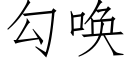 勾唤